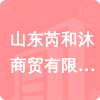 山东芮和沐商贸有限…